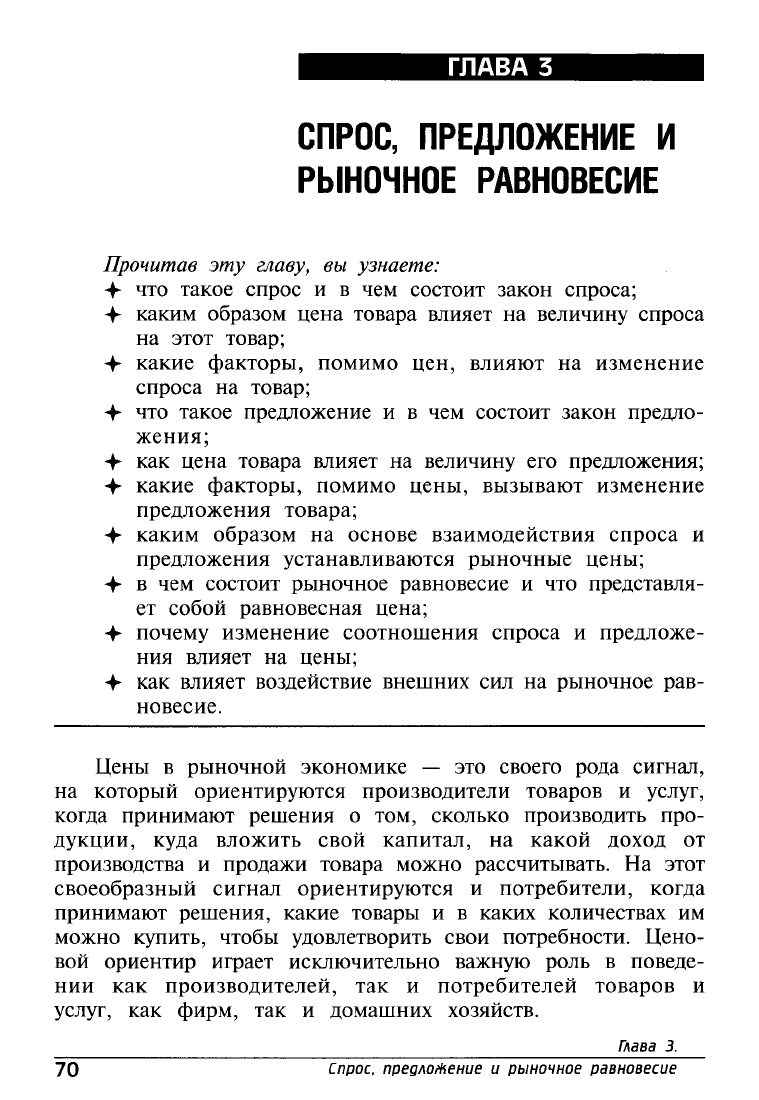 ГЛАВА 3

СПРОС, ПРЕДЛОЖЕНИЕ И РЫНОЧНОЕ РАВНОВЕСИЕ

Прочитав эту главу, вы узнаете:
✦ что такое спрос и в чем состоит закон спроса;
✦ каким образом цена товара влияет на величину спроса на этот товар;
✦ какие факторы, помимо цен, влияют на изменение спроса на товар;
✦ что такое предложение и в чем состоит закон предложения;
✦ как цена товара влияет на величину его предложения;
✦ какие факторы, помимо цены, вызывают изменение предложения товара;
✦ каким образом на основе взаимодействия спроса и предложения устанавливаются рыночные цены;
✦ в чем состоит рыночное равновесие и что представляет собой равновесная цена;
✦ почему изменение соотношения спроса и предложения влияет на цены;
✦ как влияет воздействие внешних сил на рыночное равновесие.

Цены в рыночной экономике — это своего рода сигнал, на который ориентируются производители товаров и услуг, когда принимают решения о том, сколько производить продукции, куда вложить свой капитал, на какой доход от производства и продажи товара можно рассчитывать. На этот своеобразный сигнал ориентируются и потребители, когда принимают решения, какие товары и в каких количествах им можно купить, чтобы удовлетворить свои потребности. Ценовой ориентир играет исключительно важную роль в поведении как производителей, так и потребителей товаров и услуг, как фирм, так и домашних хозяйств.

Глава 3.
70 Спрос, предложение и рыночное равновесие